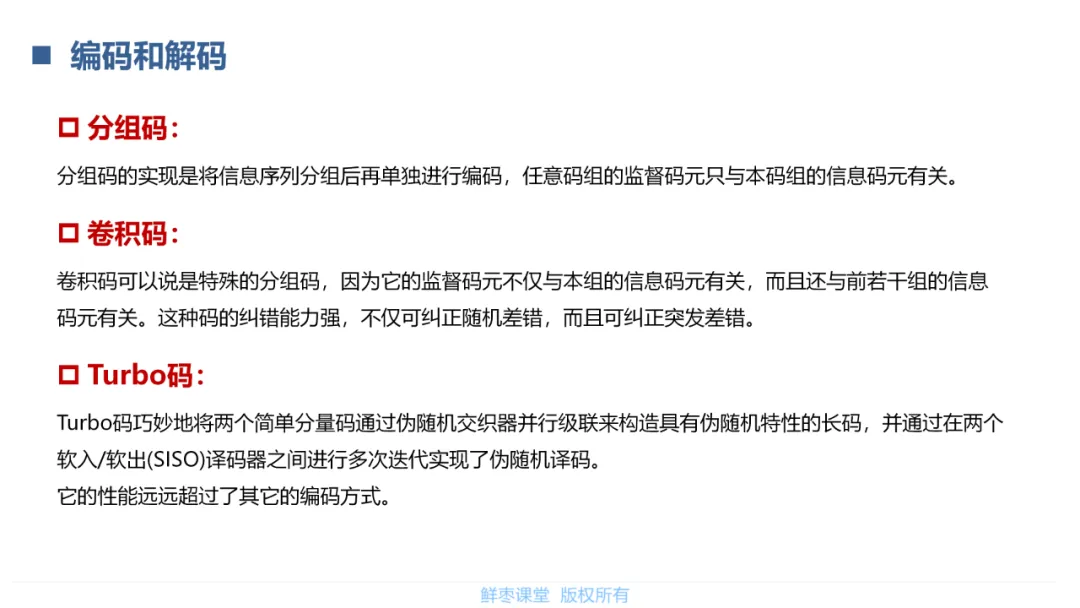 ■ 编码和解码

☐ 分组码：

分组码的实现是将信息序列分组后再单独进行编码，任意码组的监督码元只与本码组的信息码元有关。

☐ 卷积码：

卷积码可以说是特殊的分组码，因为它的监督码元不仅与本组的信息码元有关，而且还与前若干组的信息码元有关。这种码的纠错能力强，不仅可纠正随机差错，而且可纠正突发差错。

☐ Turbo码：

Turbo码巧妙地将两个简单分量码通过伪随机交织器并行级联来构造具有伪随机特性的长码，并通过在两个软入/软出(SISO)译码器之间进行多次迭代实现了伪随机译码。
它的性能远远超过了其它的编码方式。

鲜枣课堂 版权所有